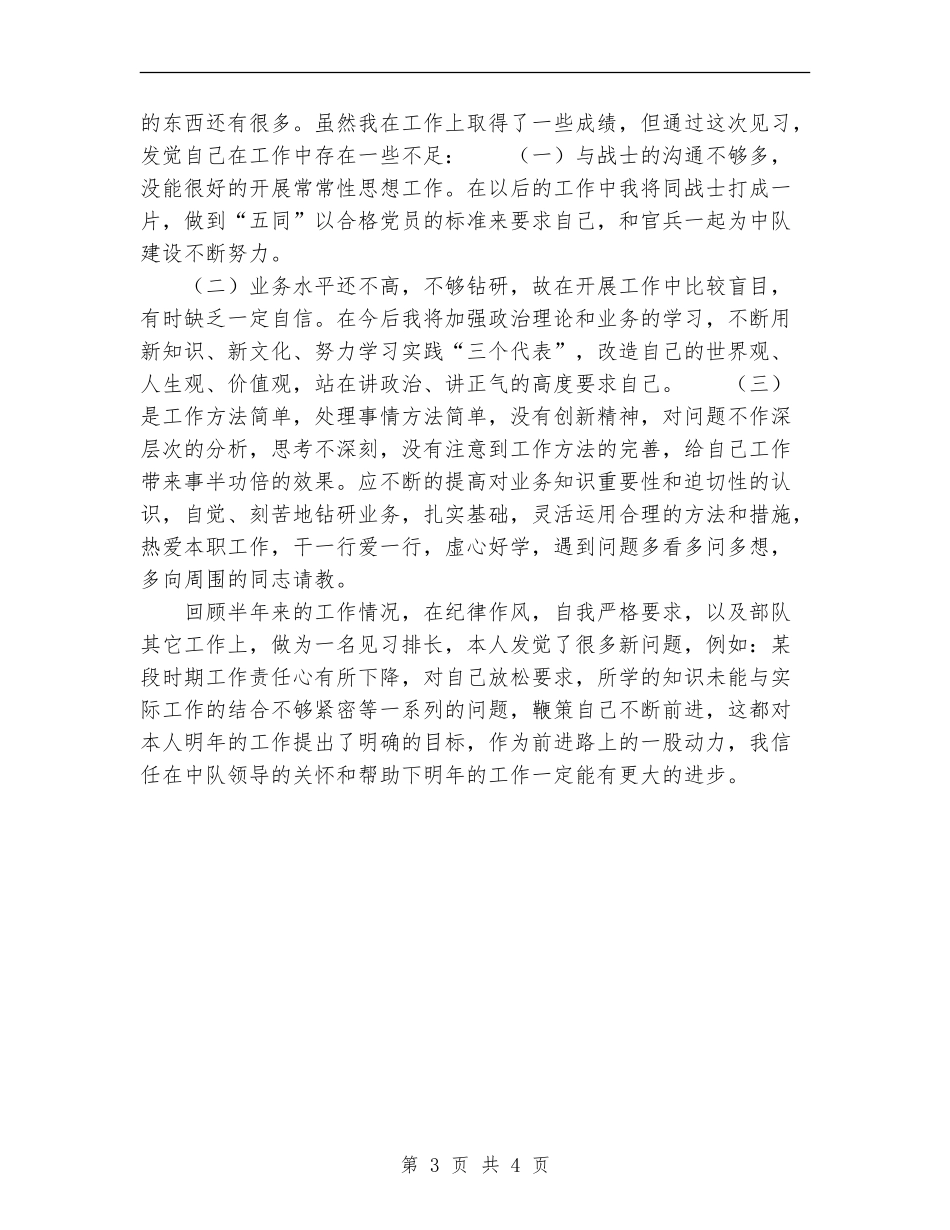 的东西还有很多。虽然我在工作上取得了一些成绩，但通过这次见习，发觉自己在工作中存在一些不足：　　（一）与战士的沟通不够多，没能很好的开展常常性思想工作。在以后的工作中我将同战士打成一片，做到“五同”以合格党员的标准来要求自己，和官兵一起为中队建设不断努力。

（二）业务水平还不高，不够钻研，故在开展工作中比较盲目，有时缺乏一定自信。在今后我将加强政治理论和业务的学习，不断用新知识、新文化、努力学习实践“三个代表”，改造自己的世界观、人生观、价值观，站在讲政治、讲正气的高度要求自己。　　（三）是工作方法简单，处理事情方法简单，没有创新精神，对问题不作深层次的分析，思考不深刻，没有注意到工作方法的完善，给自己工作带来事半功倍的效果。应不断的提高对业务知识重要性和迫切性的认识，自觉、刻苦地钻研业务，扎实基础，灵活运用合理的方法和措施，热爱本职工作，干一行爱一行，虚心好学，遇到问题多看多问多想，多向周围的同志请教。

回顾半年来的工作情况，在纪律作风，自我严格要求，以及部队其它工作上，做为一名见习排长，本人发觉了很多新问题，例如：某段时期工作责任心有所下降，对自己放松要求，所学的知识未能与实际工作的结合不够紧密等一系列的问题，鞭策自己不断前进，这都对本人明年的工作提出了明确的目标，作为前进路上的一股动力，我信任在中队领导的关怀和帮助下明年的工作一定能有更大的进步。

第 3 页 共 4 页